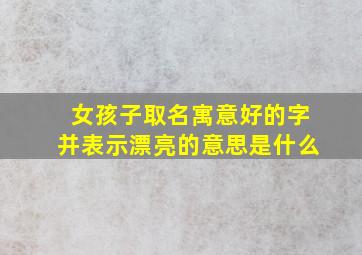 女孩子取名寓意好的字
并表示漂亮的意思是什么